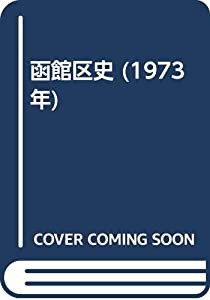 函館区史 (1973年)

COVER COMING SOON